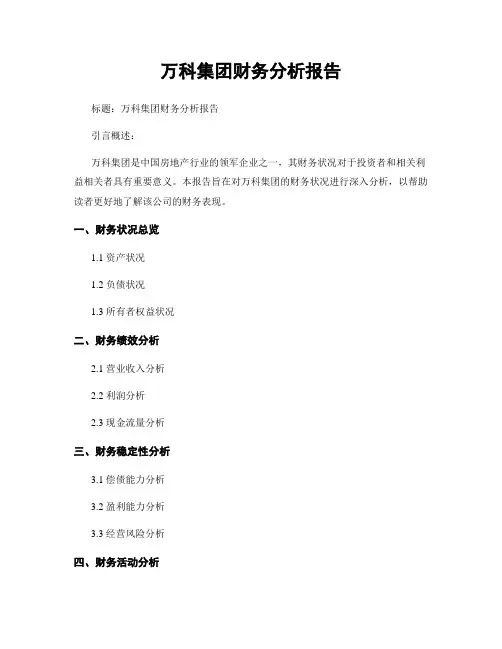 万科集团财务分析报告

标题：万科集团财务分析报告

引言概述：

万科集团是中国房地产行业的领军企业之一，其财务状况对于投资者和相关利益相关者具有重要意义。本报告旨在对万科集团的财务状况进行深入分析，以帮助读者更好地了解该公司的财务表现。

一、财务状况总览

1.1 资产状况

1.2 负债状况

1.3 所有者权益状况

二、财务绩效分析

2.1 营业收入分析

2.2 利润分析

2.3 现金流量分析

三、财务稳定性分析

3.1 偿债能力分析

3.2 盈利能力分析

3.3 经营风险分析

四、财务活动分析